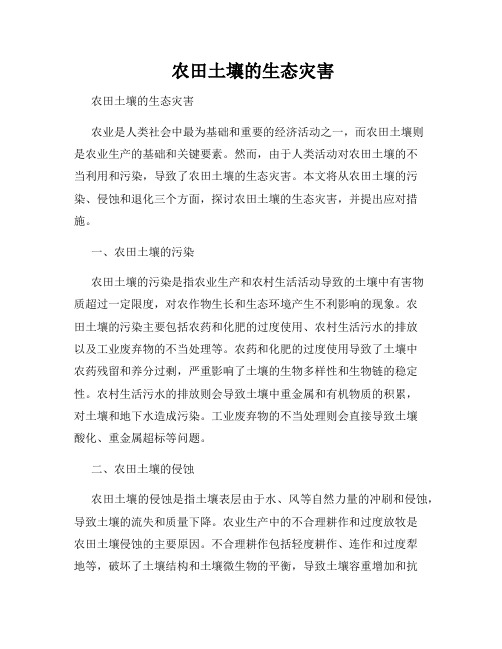 农田土壤的生态灾害

农田土壤的生态灾害

农业是人类社会中最为基础和重要的经济活动之一，而农田土壤则是农业生产的基础和关键要素。然而，由于人类活动对农田土壤的不当利用和污染，导致了农田土壤的生态灾害。本文将从农田土壤的污染、侵蚀和退化三个方面，探讨农田土壤的生态灾害，并提出应对措施。

一、农田土壤的污染

农田土壤的污染是指农业生产和农村生活活动导致的土壤中有害物质超过一定限度，对农作物生长和生态环境产生不利影响的现象。农田土壤的污染主要包括农药和化肥的过度使用、农村生活污水的排放以及工业废弃物的不当处理等。农药和化肥的过度使用导致了土壤中农药残留和养分过剩，严重影响了土壤的生物多样性和生物链的稳定性。农村生活污水的排放则会导致土壤中重金属和有机物质的积累，对土壤和地下水造成污染。工业废弃物的不当处理则会直接导致土壤酸化、重金属超标等问题。

二、农田土壤的侵蚀

农田土壤的侵蚀是指土壤表层由于水、风等自然力量的冲刷和侵蚀，导致土壤的流失和质量下降。农业生产中的不合理耕作和过度放牧是农田土壤侵蚀的主要原因。不合理耕作包括轻度耕作、连作和过度犁地等，破坏了土壤结构和土壤微生物的平衡，导致土壤容重增加和抗